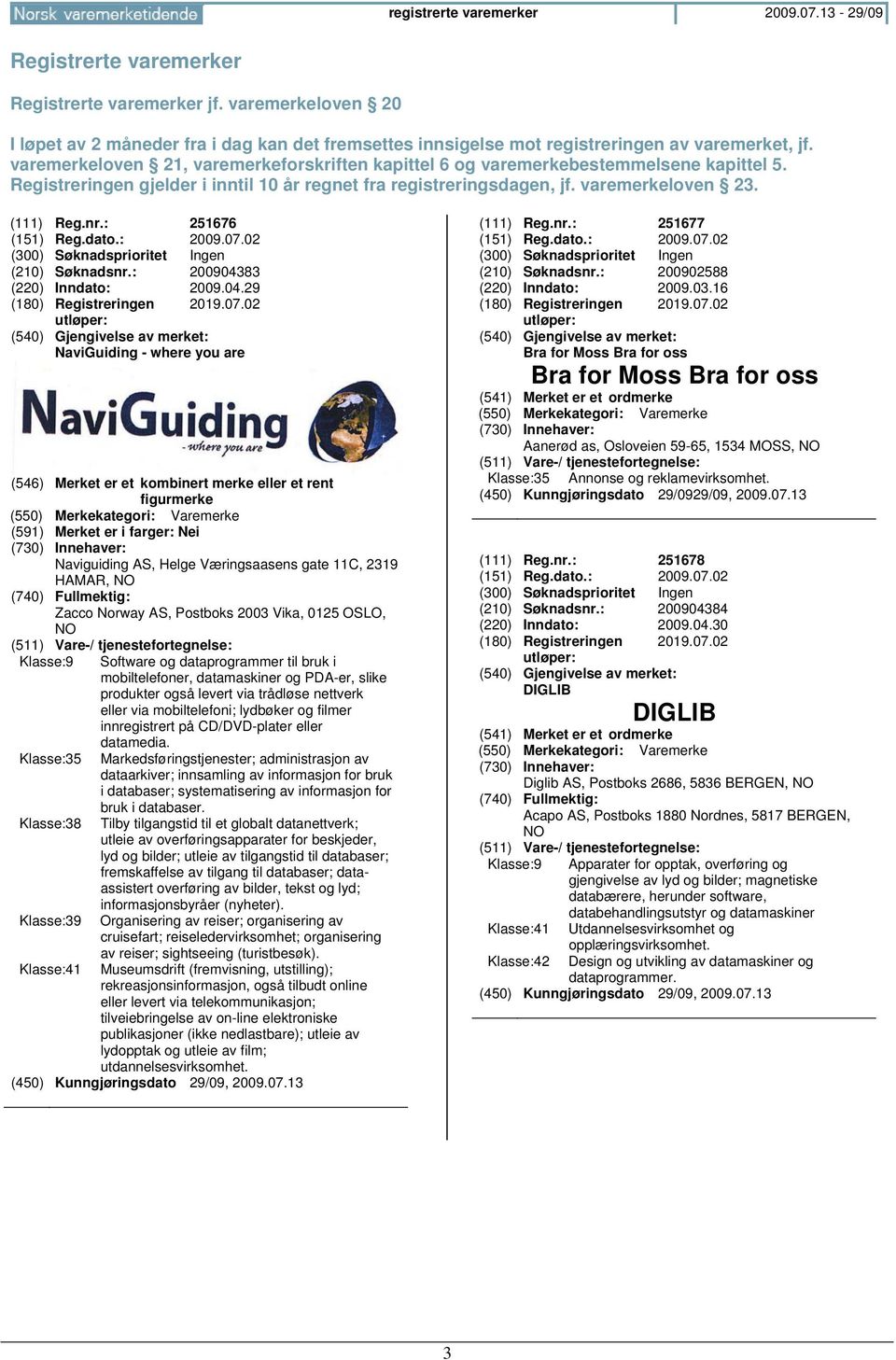 Norsk varemerketidende registrerte varemerker 2009.07.13 - 29/09

Registrerte varemerker

Registrerte varemerker jf. varemerkeloven § 20

I løpet av 2 måneder fra i dag kan det fremsettes innsigelse mot registreringen av varemerket, jf. varemerkeloven § 21, varemerkeforskriften kapittel 6 og varemerkebestemmelsene kapittel 5. Registreringen gjelder i inntil 10 år regnet fra registreringsdagen, jf. varemerkeloven § 23.

(111) Reg.nr.: 251676
(151) Reg.dato.: 2009.07.02
(300) Søknadsprioritet Ingen
(210) Søknadsnr.: 200904383
(220) Inndato: 2009.04.29
(180) Registreringen utløper: 2019.07.02
(540) Gjengivelse av merket:
NaviGuiding - where you are

NaviGuiding
- where you are

(546) Merket er et kombinert merke eller et rent figurmerke
(550) Merkekategori: Varemerke
(591) Merket er i farger: Nei
(730) Innehaver:
Naviguiding AS, Helge Væringsaasens gate 11C, 2319 HAMAR, NO
(740) Fullmektig:
Zacco Norway AS, Postboks 2003 Vika, 0125 OSLO, NO
(511) Vare-/ tjenestefortegnelse:
Klasse:9 Software og dataprogrammer til bruk i mobiltelefoner, datamaskiner og PDA-er, slike produkter også levert via trådløse nettverk eller via mobiltelefoni; lydbøker og filmer innregistrert på CD/DVD-plater eller datamedia.
Klasse:35 Markedsføringstjenester; administrasjon av dataarkiver; innsamling av informasjon for bruk i databaser; systematisering av informasjon for bruk i databaser.
Klasse:38 Tilby tilgangstid til et globalt datanettverk; utleie av overføringsapparater for beskjeder, lyd og bilder; utleie av tilgangstid til databaser; fremskaffelse av tilgang til databaser; dataassistert overføring av bilder, tekst og lyd; informasjonsbyråer (nyheter).
Klasse:39 Organisering av reiser; organisering av cruisefart; reiseledervirksomhet; organisering av reiser; sightseeing (turistbesøk).
Klasse:41 Museumsdrift (fremvisning, utstilling); rekreasjonsinformasjon, også tilbudt online eller levert via telekommunikasjon; tilveiebringelse av on-line elektroniske publikasjoner (ikke nedlastbare); utleie av lydopptak og utleie av film; utdannelsesvirksomhet.
(450) Kunngjøringsdato 29/09, 2009.07.13

(111) Reg.nr.: 251677
(151) Reg.dato.: 2009.07.02
(300) Søknadsprioritet Ingen
(210) Søknadsnr.: 200902588
(220) Inndato: 2009.03.16
(180) Registreringen utløper: 2019.07.02
(540) Gjengivelse av merket:
Bra for Moss Bra for oss

Bra for Moss Bra for oss

(541) Merket er et ordmerke
(550) Merkekategori: Varemerke
(730) Innehaver:
Aanerød as, Osloveien 59-65, 1534 MOSS, NO
(511) Vare-/ tjenestefortegnelse:
Klasse:35 Annonse og reklamevirksomhet.
(450) Kunngjøringsdato 29/0929/09, 2009.07.13

(111) Reg.nr.: 251678
(151) Reg.dato.: 2009.07.02
(300) Søknadsprioritet Ingen
(210) Søknadsnr.: 200904384
(220) Inndato: 2009.04.30
(180) Registreringen utløper: 2019.07.02
(540) Gjengivelse av merket:
DIGLIB

DIGLIB

(541) Merket er et ordmerke
(550) Merkekategori: Varemerke
(730) Innehaver:
Diglib AS, Postboks 2686, 5836 BERGEN, NO
(740) Fullmektig:
Acapo AS, Postboks 1880 Nordnes, 5817 BERGEN, NO
(511) Vare-/ tjenestefortegnelse:
Klasse:9 Apparater for opptak, overføring og gjengivelse av lyd og bilder; magnetiske databærere, herunder software, databehandlingsutstyr og datamaskiner
Klasse:41 Utdannelsesvirksomhet og opplæringsvirksomhet.
Klasse:42 Design og utvikling av datamaskiner og dataprogrammer.
(450) Kunngjøringsdato 29/09, 2009.07.13

3